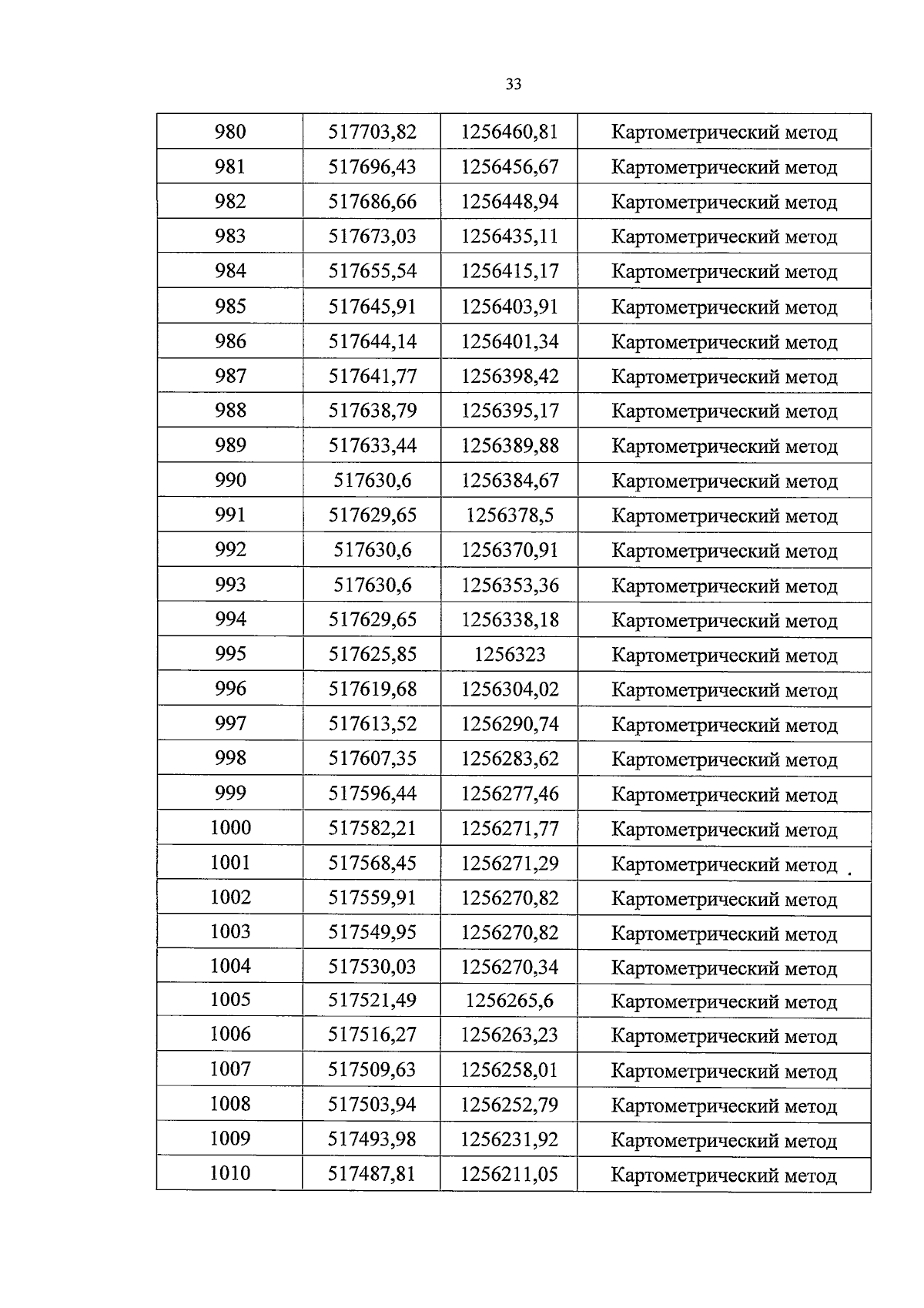 33

| 980 | 517703,82 | 1256460,81 | Картометрический метод |
|---|---|---|---|
| 981 | 517696,43 | 1256456,67 | Картометрический метод |
| 982 | 517686,66 | 1256448,94 | Картометрический метод |
| 983 | 517673,03 | 1256435,11 | Картометрический метод |
| 984 | 517655,54 | 1256415,17 | Картометрический метод |
| 985 | 517645,91 | 1256403,91 | Картометрический метод |
| 986 | 517644,14 | 1256401,34 | Картометрический метод |
| 987 | 517641,77 | 1256398,42 | Картометрический метод |
| 988 | 517638,79 | 1256395,17 | Картометрический метод |
| 989 | 517633,44 | 1256389,88 | Картометрический метод |
| 990 | 517630,6 | 1256384,67 | Картометрический метод |
| 991 | 517629,65 | 1256378,5 | Картометрический метод |
| 992 | 517630,6 | 1256370,91 | Картометрический метод |
| 993 | 517630,6 | 1256353,36 | Картометрический метод |
| 994 | 517629,65 | 1256338,18 | Картометрический метод |
| 995 | 517625,85 | 1256323 | Картометрический метод |
| 996 | 517619,68 | 1256304,02 | Картометрический метод |
| 997 | 517613,52 | 1256290,74 | Картометрический метод |
| 998 | 517607,35 | 1256283,62 | Картометрический метод |
| 999 | 517596,44 | 1256277,46 | Картометрический метод |
| 1000 | 517582,21 | 1256271,77 | Картометрический метод |
| 1001 | 517568,45 | 1256271,29 | Картометрический метод |
| 1002 | 517559,91 | 1256270,82 | Картометрический метод |
| 1003 | 517549,95 | 1256270,82 | Картометрический метод |
| 1004 | 517530,03 | 1256270,34 | Картометрический метод |
| 1005 | 517521,49 | 1256265,6 | Картометрический метод |
| 1006 | 517516,27 | 1256263,23 | Картометрический метод |
| 1007 | 517509,63 | 1256258,01 | Картометрический метод |
| 1008 | 517503,94 | 1256252,79 | Картометрический метод |
| 1009 | 517493,98 | 1256231,92 | Картометрический метод |
| 1010 | 517487,81 | 1256211,05 | Картометрический метод |